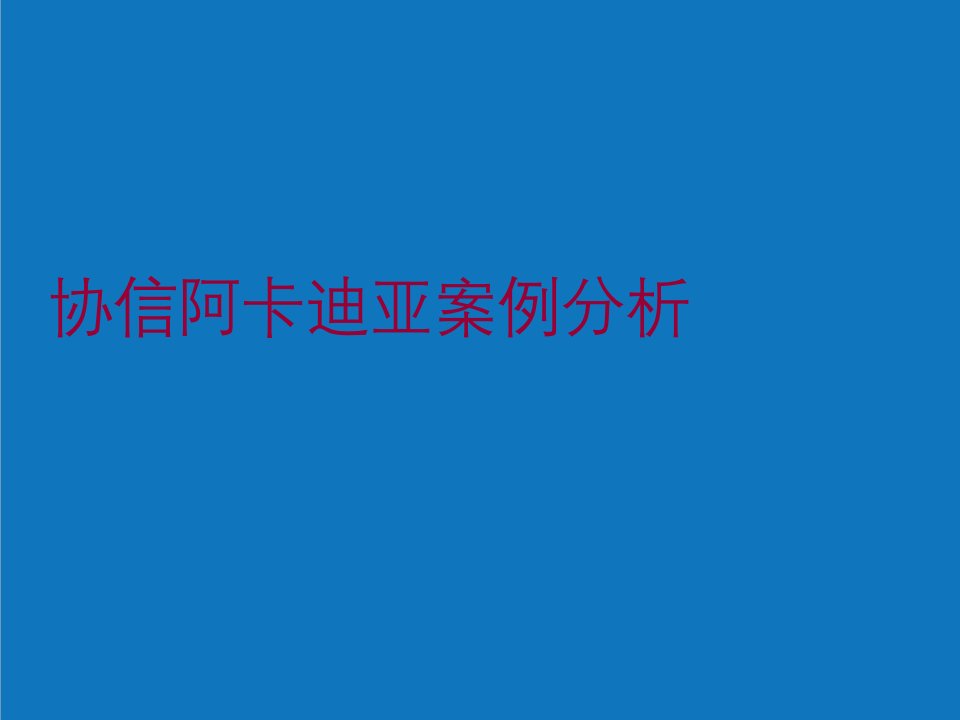 协信阿卡迪亚案例分析